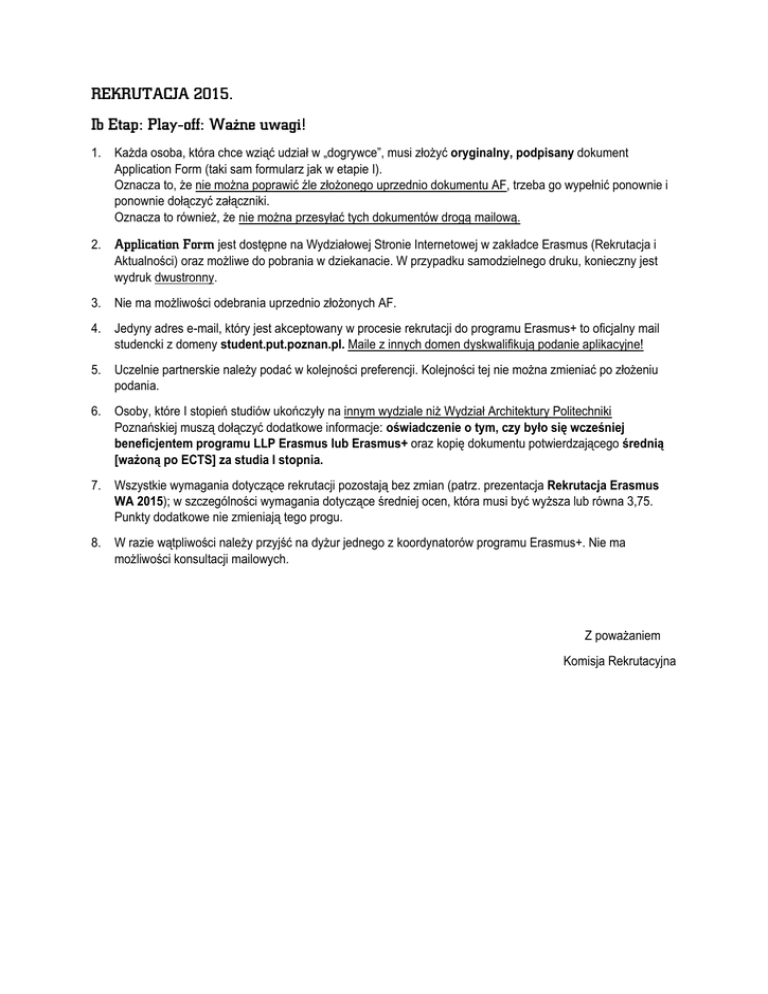 REKRUTACJA 2015.

Ib Etap: Play-off: Ważne uwagi!

1. Każda osoba, która chce wziąć udział w „dogrywce", musi złożyć oryginalny, podpisany dokument Application Form (taki sam formularz jak w etapie I).
Oznacza to, że nie można poprawić źle złożonego uprzednio dokumentu AF, trzeba go wypełnić ponownie i ponownie dołączyć załączniki.
Oznacza to również, że nie można przesyłać tych dokumentów drogą mailową.

2. Application Form jest dostępne na Wydziałowej Stronie Internetowej w zakładce Erasmus (Rekrutacja i Aktualności) oraz możliwe do pobrania w dziekanacie. W przypadku samodzielnego druku, konieczny jest wydruk dwustronny.

3. Nie ma możliwości odebrania uprzednio złożonych AF.

4. Jedyny adres e-mail, który jest akceptowany w procesie rekrutacji do programu Erasmus+ to oficjalny mail studencki z domeny student.put.poznan.pl. Maile z innych domen dyskwalifikują podanie aplikacyjne!

5. Uczelnie partnerskie należy podać w kolejności preferencji. Kolejności tej nie można zmieniać po złożeniu podania.

6. Osoby, które I stopień studiów ukończyły na innym wydziale niż Wydział Architektury Politechniki Poznańskiej muszą dołączyć dodatkowe informacje: oświadczenie o tym, czy było się wcześniej beneficjentem programu LLP Erasmus lub Erasmus+ oraz kopię dokumentu potwierdzającego średnią [ważoną po ECTS] za studia I stopnia.

7. Wszystkie wymagania dotyczące rekrutacji pozostają bez zmian (patrz. prezentacja Rekrutacja Erasmus WA 2015); w szczególności wymagania dotyczące średniej ocen, która musi być wyższa lub równa 3,75. Punkty dodatkowe nie zmieniają tego progu.

8. W razie wątpliwości należy przyjść na dyżur jednego z koordynatorów programu Erasmus+. Nie ma możliwości konsultacji mailowych.

Z poważaniem

Komisja Rekrutacyjna